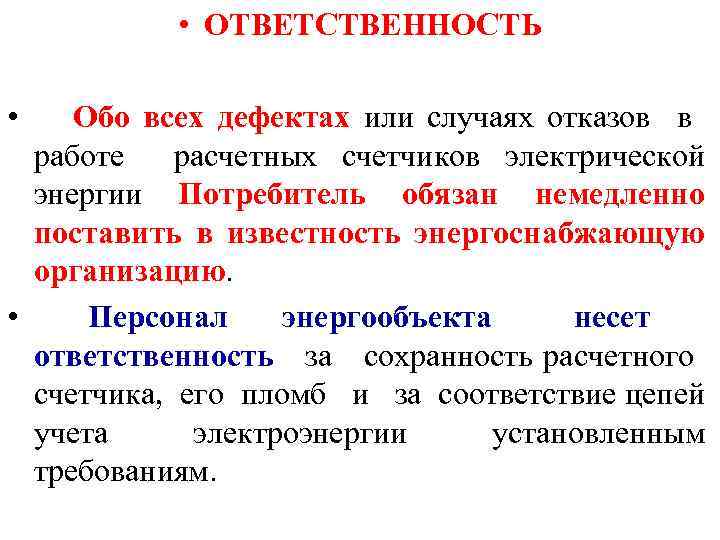 • ОТВЕТСТВЕННОСТЬ

• Обо всех дефектах или случаях отказов в работе расчетных счетчиков электрической энергии Потребитель обязан немедленно поставить в известность энергоснабжающую организацию.

• Персонал энергообъекта несет ответственность за сохранность расчетного счетчика, его пломб и за соответствие цепей учета электроэнергии установленным требованиям.